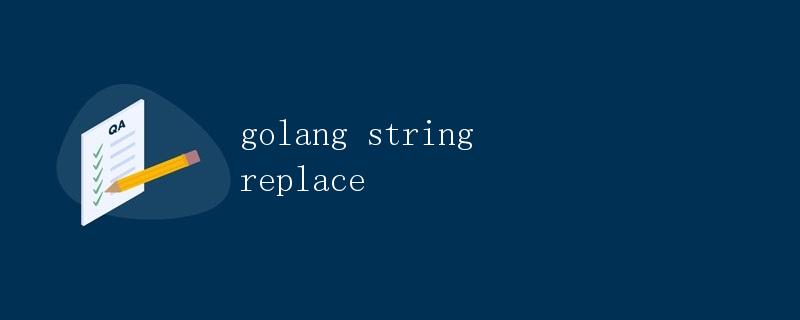 QA

golang string replace